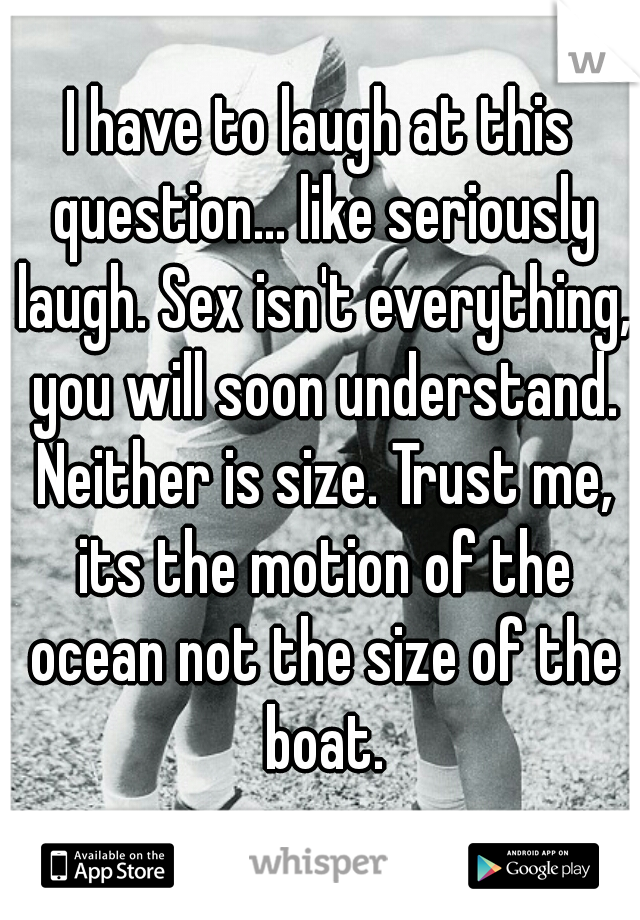 w

I have to laugh at this question... like seriously laugh. Sex isn't everything, you will soon understand. Neither is size. Trust me, its the motion of the ocean not the size of the boat.

Available on the App Store

whisper

ANDROID APP ON Google play